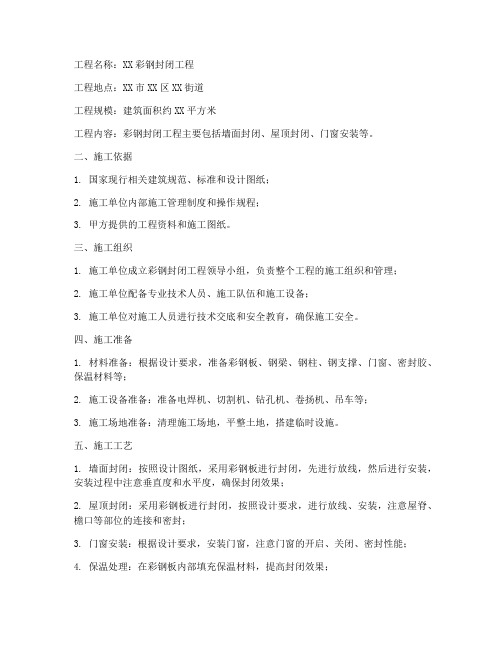 工程名称：XX 彩钢封闭工程

工程地点：XX 市 XX 区 XX 街道

工程规模：建筑面积约 XX 平方米

工程内容：彩钢封闭工程主要包括墙面封闭、屋顶封闭、门窗安装等。

二、施工依据

1. 国家现行相关建筑规范、标准和设计图纸；

2. 施工单位内部施工管理制度和操作规程；

3. 甲方提供的工程资料和施工图纸。

三、施工组织

1. 施工单位成立彩钢封闭工程领导小组，负责整个工程的施工组织和管理；

2. 施工单位配备专业技术人员、施工队伍和施工设备；

3. 施工单位对施工人员进行技术交底和安全教育，确保施工安全。

四、施工准备

1. 材料准备：根据设计要求，准备彩钢板、钢梁、钢柱、钢支撑、门窗、密封胶、保温材料等；

2. 施工设备准备：准备电焊机、切割机、钻孔机、卷扬机、吊车等；

3. 施工场地准备：清理施工场地，平整土地，搭建临时设施。

五、施工工艺

1. 墙面封闭：按照设计图纸，采用彩钢板进行封闭，先进行放线，然后进行安装，安装过程中注意垂直度和水平度，确保封闭效果；

2. 屋顶封闭：采用彩钢板进行封闭，按照设计要求，进行放线、安装，注意屋脊、檐口等部位的连接和密封；

3. 门窗安装：根据设计要求，安装门窗，注意门窗的开启、关闭、密封性能；

4. 保温处理：在彩钢板内部填充保温材料，提高封闭效果；